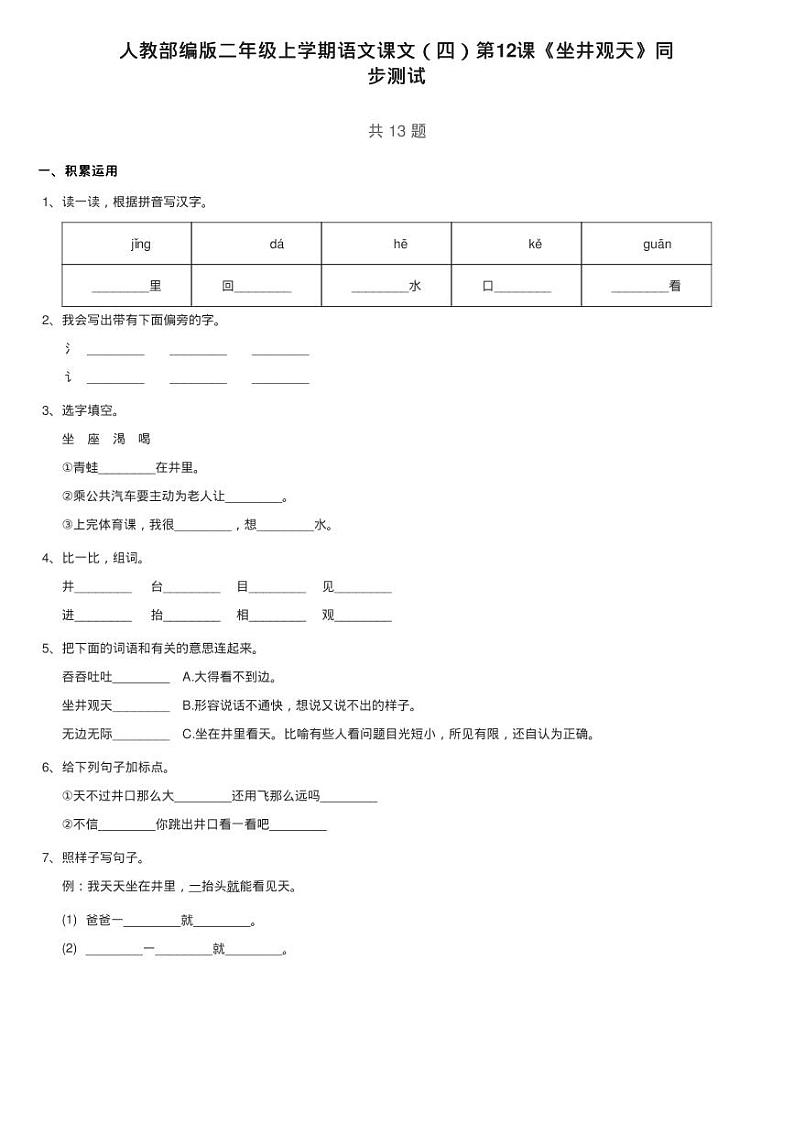 人教部编版二年级上学期语文课文（四）第12课《坐井观天》同步测试

共 13 题

一、积累运用

1、读一读，根据拼音写汉字。

| jǐng | dá | hē | kě | guān |
|---|---|---|---|---|
| ________里 | 回________ | ________水 | 口________ | ________看 |

2、我会写出带有下面偏旁的字。

氵 ________ ________ ________

讠 ________ ________ ________

3、选字填空。

坐 座 渴 喝

①青蛙________在井里。

②乘公共汽车要主动为老人让________。

③上完体育课，我很________，想________水。

4、比一比，组词。

井________ 台________ 目________ 见________

进________ 抬________ 相________ 观________

5、把下面的词语和有关的意思连起来。

吞吞吐吐________ A.大得看不到边。

坐井观天________ B.形容说话不通快，想说又说不出的样子。

无边无际________ C.坐在井里看天。比喻有些人看问题目光短小，所见有限，还自认为正确。

6、给下列句子加标点。

①天不过井口那么大________还用飞那么远吗________

②不信________你跳出井口看一看吧________

7、照样子写句子。

例：我天天坐在井里，一抬头就能看见天。

(1) 爸爸一________就________。

(2) ________一________就________。